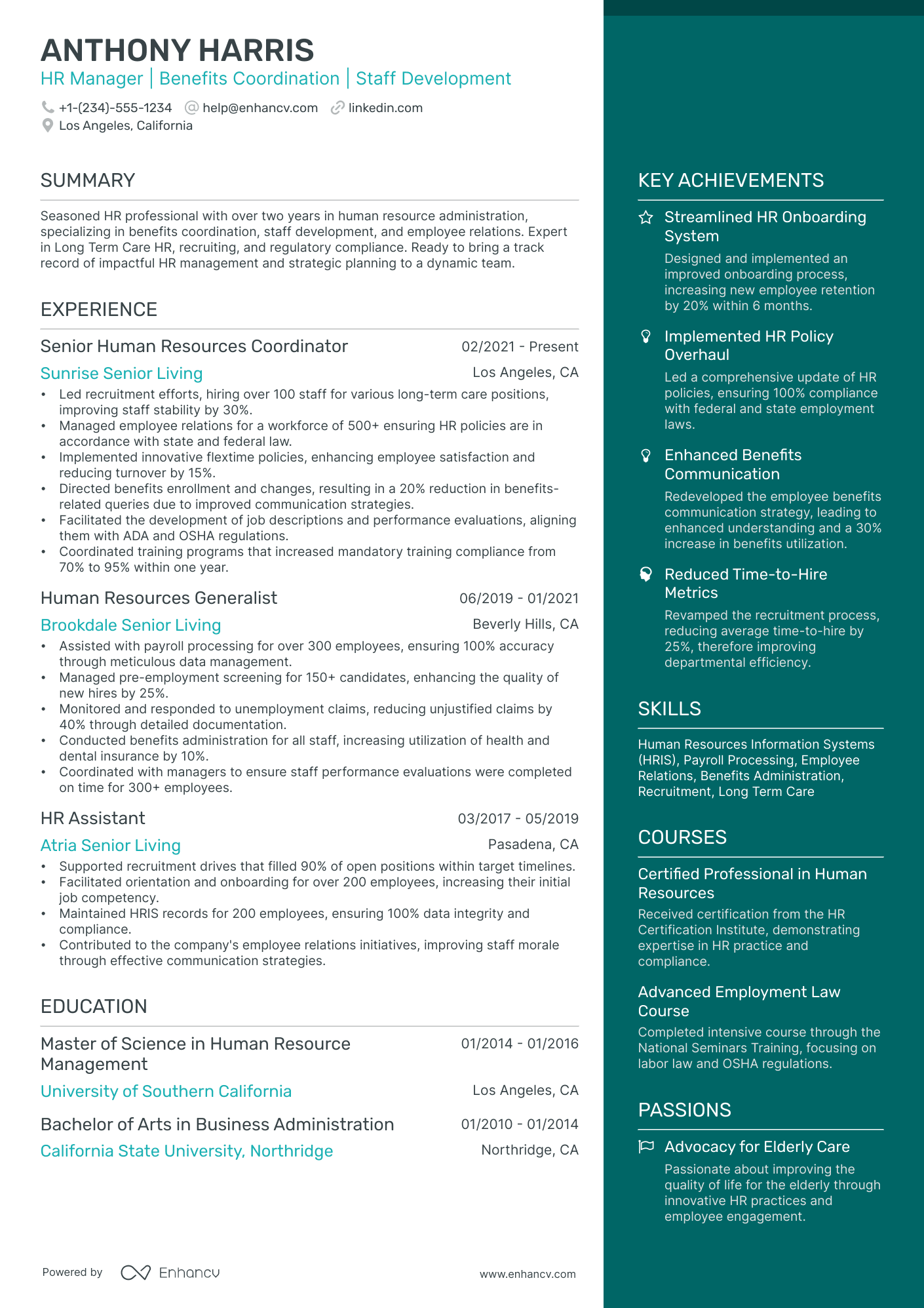 ANTHONY HARRIS
HR Manager | Benefits Coordination | Staff Development

+1-(234)-555-1234 help@enhancv.com linkedin.com
Los Angeles, California

SUMMARY

Seasoned HR professional with over two years in human resource administration, specializing in benefits coordination, staff development, and employee relations. Expert in Long Term Care HR, recruiting, and regulatory compliance. Ready to bring a track record of impactful HR management and strategic planning to a dynamic team.

EXPERIENCE

Senior Human Resources Coordinator 02/2021 - Present
Sunrise Senior Living Los Angeles, CA
• Led recruitment efforts, hiring over 100 staff for various long-term care positions, improving staff stability by 30%.
• Managed employee relations for a workforce of 500+ ensuring HR policies are in accordance with state and federal law.
• Implemented innovative flextime policies, enhancing employee satisfaction and reducing turnover by 15%.
• Directed benefits enrollment and changes, resulting in a 20% reduction in benefits-related queries due to improved communication strategies.
• Facilitated the development of job descriptions and performance evaluations, aligning them with ADA and OSHA regulations.
• Coordinated training programs that increased mandatory training compliance from 70% to 95% within one year.

Human Resources Generalist 06/2019 - 01/2021
Brookdale Senior Living Beverly Hills, CA
• Assisted with payroll processing for over 300 employees, ensuring 100% accuracy through meticulous data management.
• Managed pre-employment screening for 150+ candidates, enhancing the quality of new hires by 25%.
• Monitored and responded to unemployment claims, reducing unjustified claims by 40% through detailed documentation.
• Conducted benefits administration for all staff, increasing utilization of health and dental insurance by 10%.
• Coordinated with managers to ensure staff performance evaluations were completed on time for 300+ employees.

HR Assistant 03/2017 - 05/2019
Atria Senior Living Pasadena, CA
• Supported recruitment drives that filled 90% of open positions within target timelines.
• Facilitated orientation and onboarding for over 200 employees, increasing their initial job competency.
• Maintained HRIS records for 200 employees, ensuring 100% data integrity and compliance.
• Contributed to the company's employee relations initiatives, improving staff morale through effective communication strategies.

EDUCATION

Master of Science in Human Resource Management 01/2014 - 01/2016
University of Southern California Los Angeles, CA

Bachelor of Arts in Business Administration 01/2010 - 01/2014
California State University, Northridge Northridge, CA

Powered by Enhancv www.enhancv.com

KEY ACHIEVEMENTS

Streamlined HR Onboarding System
Designed and implemented an improved onboarding process, increasing new employee retention by 20% within 6 months.

Implemented HR Policy Overhaul
Led a comprehensive update of HR policies, ensuring 100% compliance with federal and state employment laws.

Enhanced Benefits Communication
Redeveloped the employee benefits communication strategy, leading to enhanced understanding and a 30% increase in benefits utilization.

Reduced Time-to-Hire Metrics
Revamped the recruitment process, reducing average time-to-hire by 25%, therefore improving departmental efficiency.

SKILLS

Human Resources Information Systems (HRIS), Payroll Processing, Employee Relations, Benefits Administration, Recruitment, Long Term Care

COURSES

Certified Professional in Human Resources
Received certification from the HR Certification Institute, demonstrating expertise in HR practice and compliance.

Advanced Employment Law Course
Completed intensive course through the National Seminars Training, focusing on labor law and OSHA regulations.

PASSIONS

Advocacy for Elderly Care
Passionate about improving the quality of life for the elderly through innovative HR practices and employee engagement.